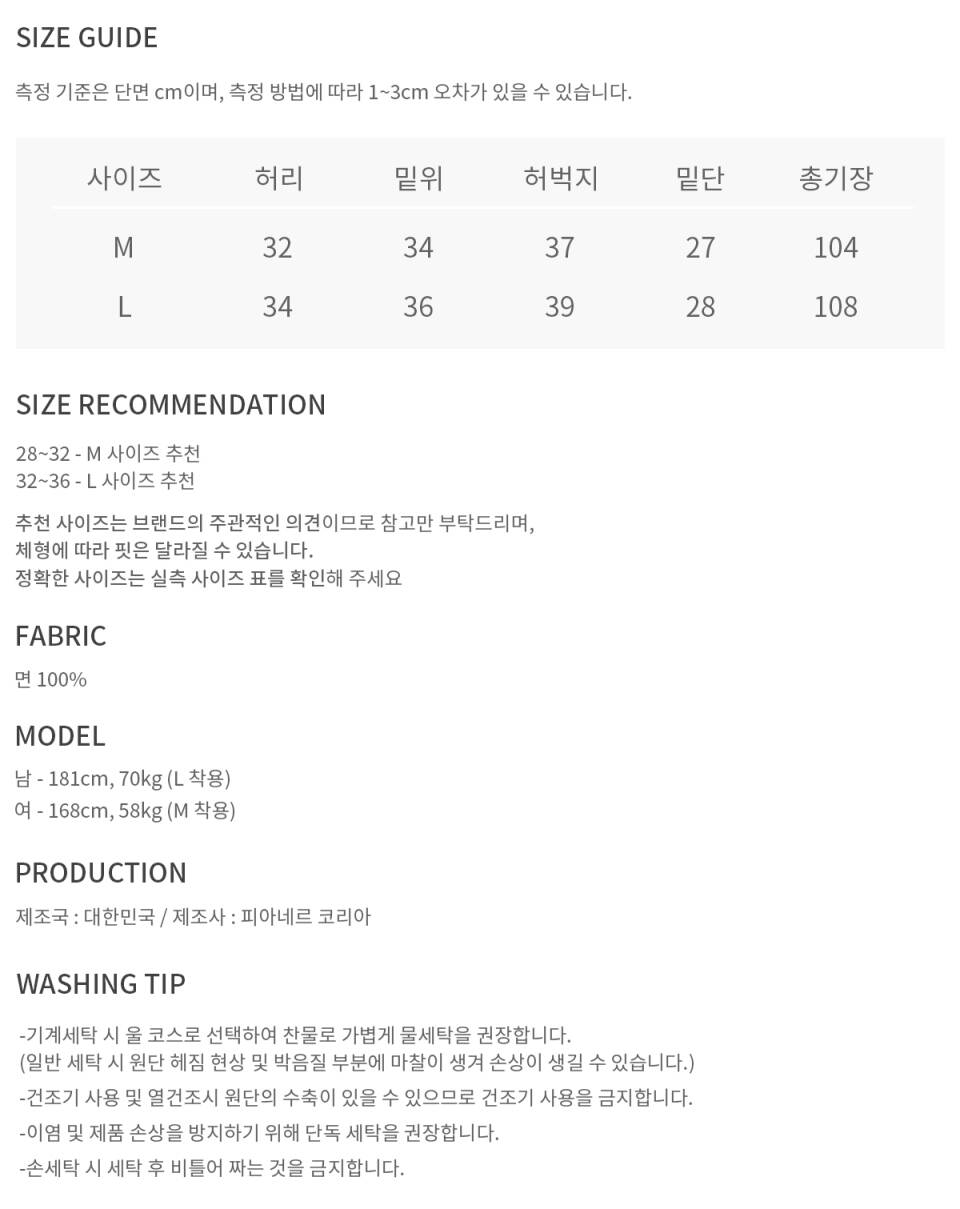 SIZE GUIDE

측정 기준은 단면 cm이며, 측정 방법에 따라 1~3cm 오차가 있을 수 있습니다.

| 사이즈 | 허리 | 밑위 | 허벅지 | 밑단 | 총기장 |
|---|---|---|---|---|---|
| M | 32 | 34 | 37 | 27 | 104 |
| L | 34 | 36 | 39 | 28 | 108 |

SIZE RECOMMENDATION

28~32 - M 사이즈 추천
32~36 - L 사이즈 추천

추천 사이즈는 브랜드의 주관적인 의견이므로 참고만 부탁드리며,
체형에 따라 핏은 달라질 수 있습니다.
정확한 사이즈는 실측 사이즈 표를 확인해 주세요

FABRIC

면 100%

MODEL

남 - 181cm, 70kg (L 착용)
여 - 168cm, 58kg (M 착용)

PRODUCTION

제조국 : 대한민국 / 제조사 : 피아네르 코리아

WASHING TIP

-기계세탁 시 울 코스로 선택하여 찬물로 가볍게 물세탁을 권장합니다.
(일반 세탁 시 원단 헤짐 현상 및 박음질 부분에 마찰이 생겨 손상이 생길 수 있습니다.)

-건조기 사용 및 열건조시 원단의 수축이 있을 수 있으므로 건조기 사용을 금지합니다.

-이염 및 제품 손상을 방지하기 위해 단독 세탁을 권장합니다.

-손세탁 시 세탁 후 비틀어 짜는 것을 금지합니다.